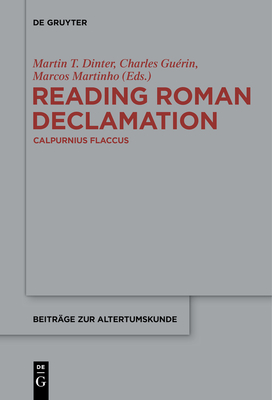 DE GRUYTER

Martin T. Dinter, Charles Guérin, Marcos Martinho (Eds.)

READING ROMAN DECLAMATION

CALPURNIUS FLACCUS

BEITRÄGE ZUR ALTERTUMSKUNDE

DE
G